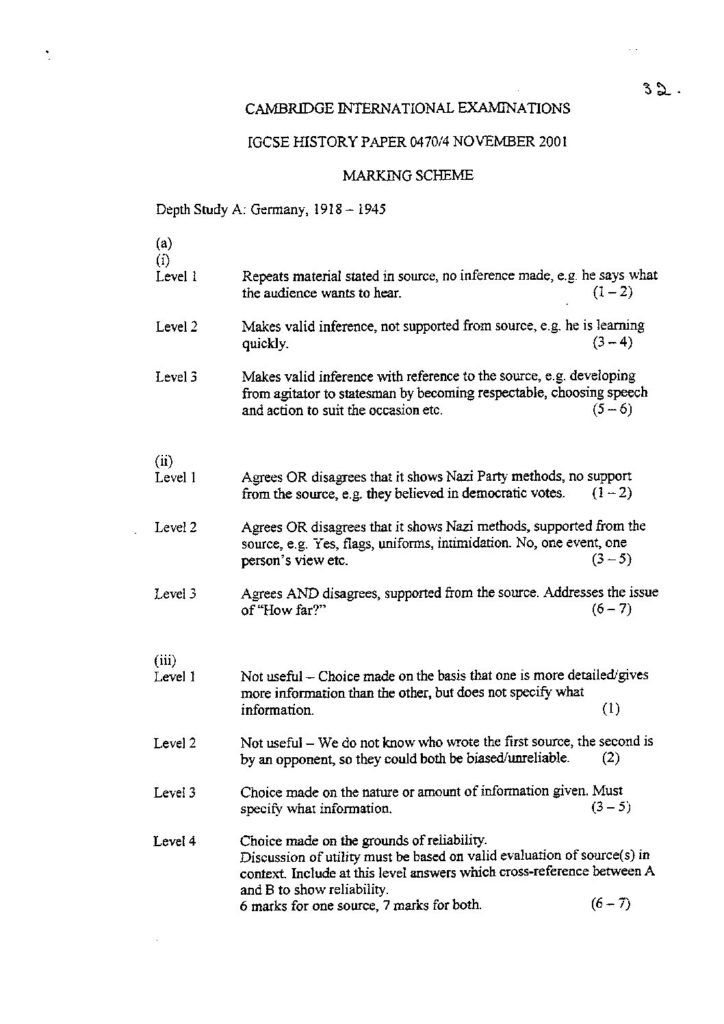 32.

CAMBRIDGE INTERNATIONAL EXAMINATIONS

IGCSE HISTORY PAPER 0470/4 NOVEMBER 2001

MARKING SCHEME

Depth Study A: Germany, 1918 – 1945

(a)
(i)
Level 1 Repeats material stated in source, no inference made, e.g. he says what the audience wants to hear. (1 – 2)

Level 2 Makes valid inference, not supported from source, e.g. he is learning quickly. (3 – 4)

Level 3 Makes valid inference with reference to the source, e.g. developing from agitator to statesman by becoming respectable, choosing speech and action to suit the occasion etc. (5 – 6)

(ii)
Level 1 Agrees OR disagrees that it shows Nazi Party methods, no support from the source, e.g. they believed in democratic votes. (1 – 2)

Level 2 Agrees OR disagrees that it shows Nazi methods, supported from the source, e.g. Yes, flags, uniforms, intimidation. No, one event, one person's view etc. (3 – 5)

Level 3 Agrees AND disagrees, supported from the source. Addresses the issue of "How far?" (6 – 7)

(iii)
Level 1 Not useful – Choice made on the basis that one is more detailed/gives more information than the other, but does not specify what information. (1)

Level 2 Not useful – We do not know who wrote the first source, the second is by an opponent, so they could both be biased/unreliable. (2)

Level 3 Choice made on the nature or amount of information given. Must specify what information. (3 – 5)

Level 4 Choice made on the grounds of reliability.
Discussion of utility must be based on valid evaluation of source(s) in context. Include at this level answers which cross-reference between A and B to show reliability.
6 marks for one source, 7 marks for both. (6 – 7)